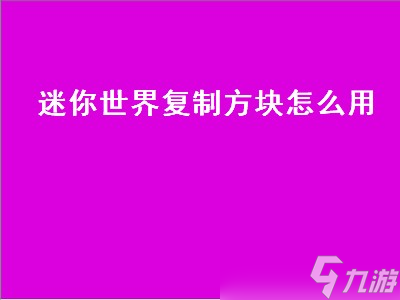 迷你世界复制方块怎么用

九游